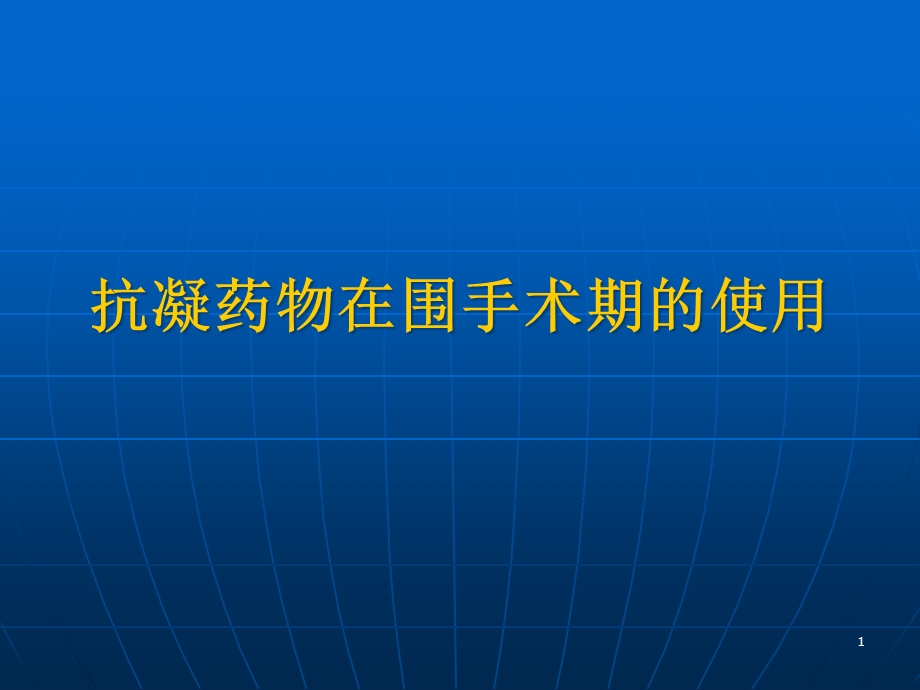 抗凝药物在围手术期的使用

1